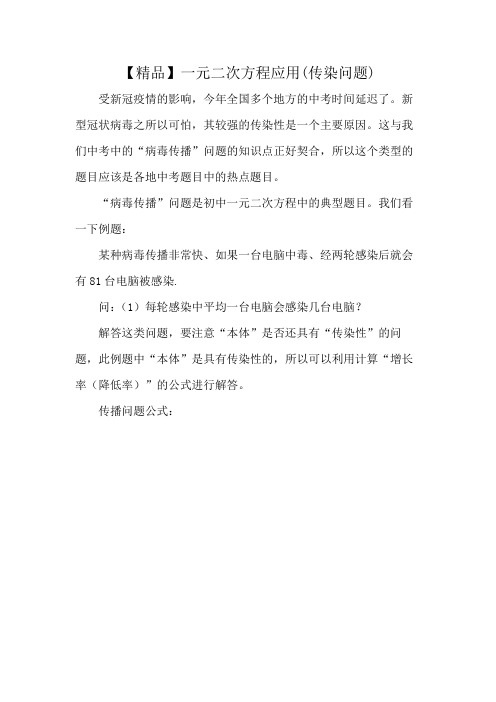 【精品】一元二次方程应用(传染问题)

受新冠疫情的影响，今年全国多个地方的中考时间延迟了。新型冠状病毒之所以可怕，其较强的传染性是一个主要原因。这与我们中考中的“病毒传播”问题的知识点正好契合，所以这个类型的题目应该是各地中考题目中的热点题目。

“病毒传播”问题是初中一元二次方程中的典型题目。我们看一下例题：

某种病毒传播非常快、如果一台电脑中毒、经两轮感染后就会有 81 台电脑被感染.

问：（1）每轮感染中平均一台电脑会感染几台电脑？

解答这类问题，要注意“本体”是否还具有“传染性”的问题，此例题中“本体”是具有传染性的，所以可以利用计算“增长率（降低率）”的公式进行解答。

传播问题公式：